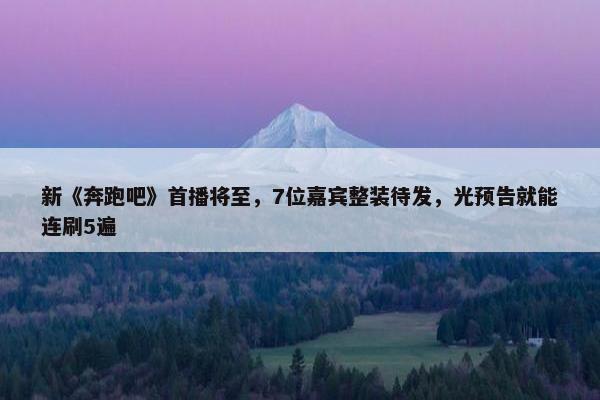 新《奔跑吧》首播将至，7位嘉宾整装待发，光预告就能连刷5遍